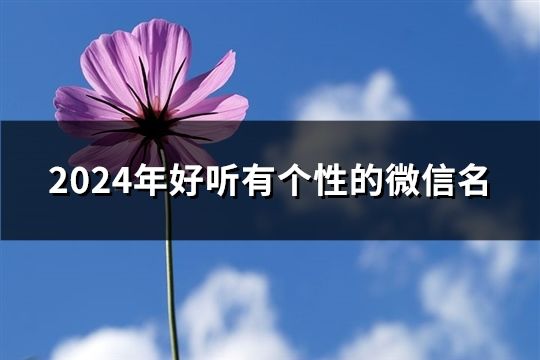 2024年好听有个性的微信名